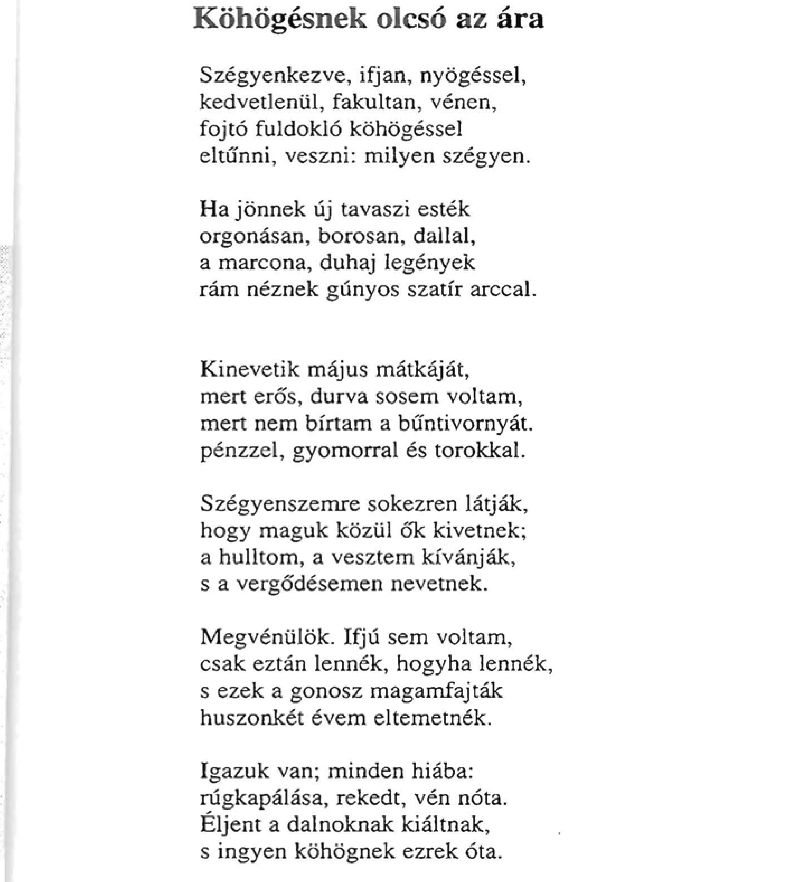 Köhögésnek olcsó az ára

Szégyenkezve, ifjan, nyögéssel,
kedvetlenül, fakultan, vénen,
fojtó fuldokló köhögéssel
eltűnni, veszni: milyen szégyen.

Ha jönnek új tavaszi esték
orgonásan, borosan, dallal,
a marcona, duhaj legények
rám néznek gúnyos szatír arccal.

Kinevetik május mátkáját,
mert erős, durva sosem voltam,
mert nem bírtam a bűntivornyát.
pénzzel, gyomorral és torokkal.

Szégyenszemre sokezren látják,
hogy maguk közül ők kivetnek;
a hulltom, a vesztem kívánják,
s a vergődésemen nevetnek.

Megvénülök. Ifjú sem voltam,
csak eztán lennék, hogyha lennék,
s ezek a gonosz magamfajták
huszonkét évem eltemetnék.

Igazuk van; minden hiába:
rúgkapálása, rekedt, vén nóta.
Éljent a dalnoknak kiáltnak,
s ingyen köhögnek ezrek óta.